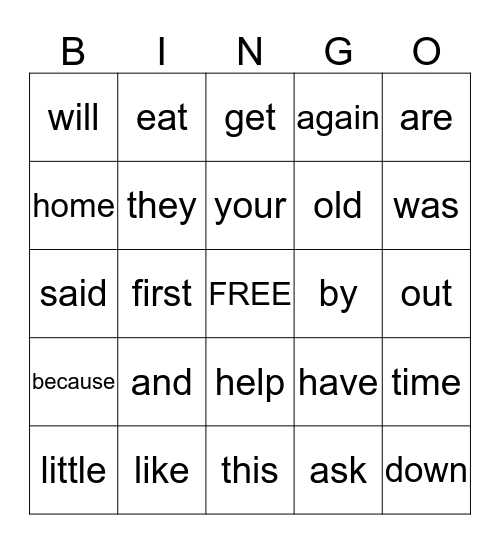 | B | I | N | G | O |
|---|---|---|---|---|
| will | eat | get | again | are |
| home | they | your | old | was |
| said | first | FREE | by | out |
| because | and | help | have | time |
| little | like | this | ask | down |